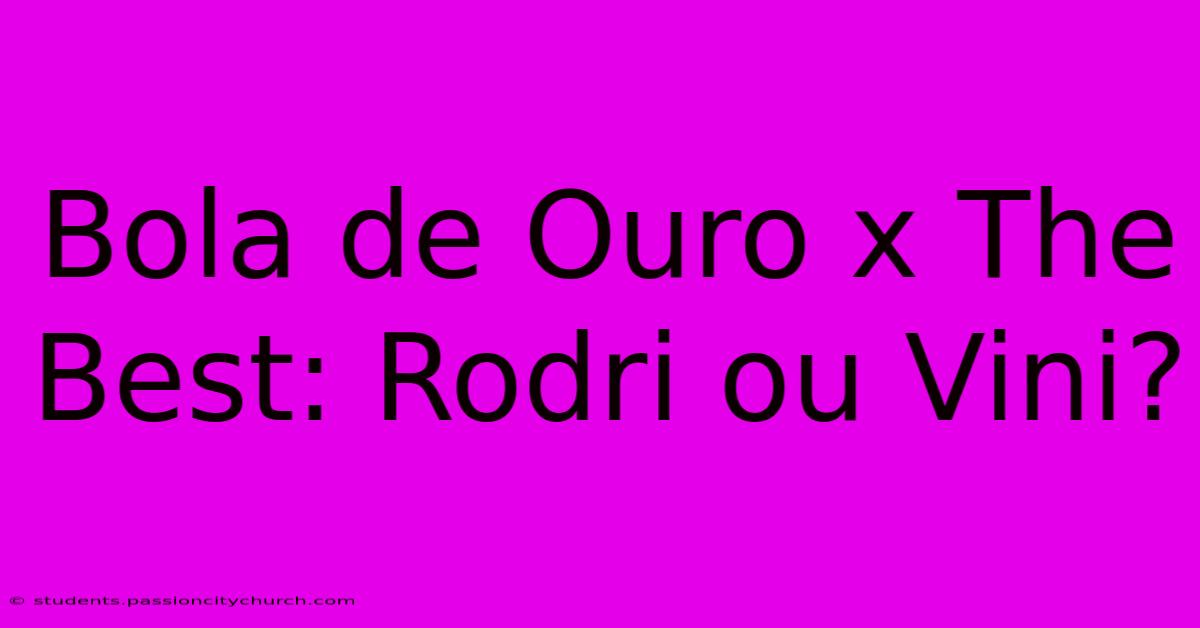 Bola de Ouro x The Best: Rodri ou Vini?

© students.passioncitychurch.com